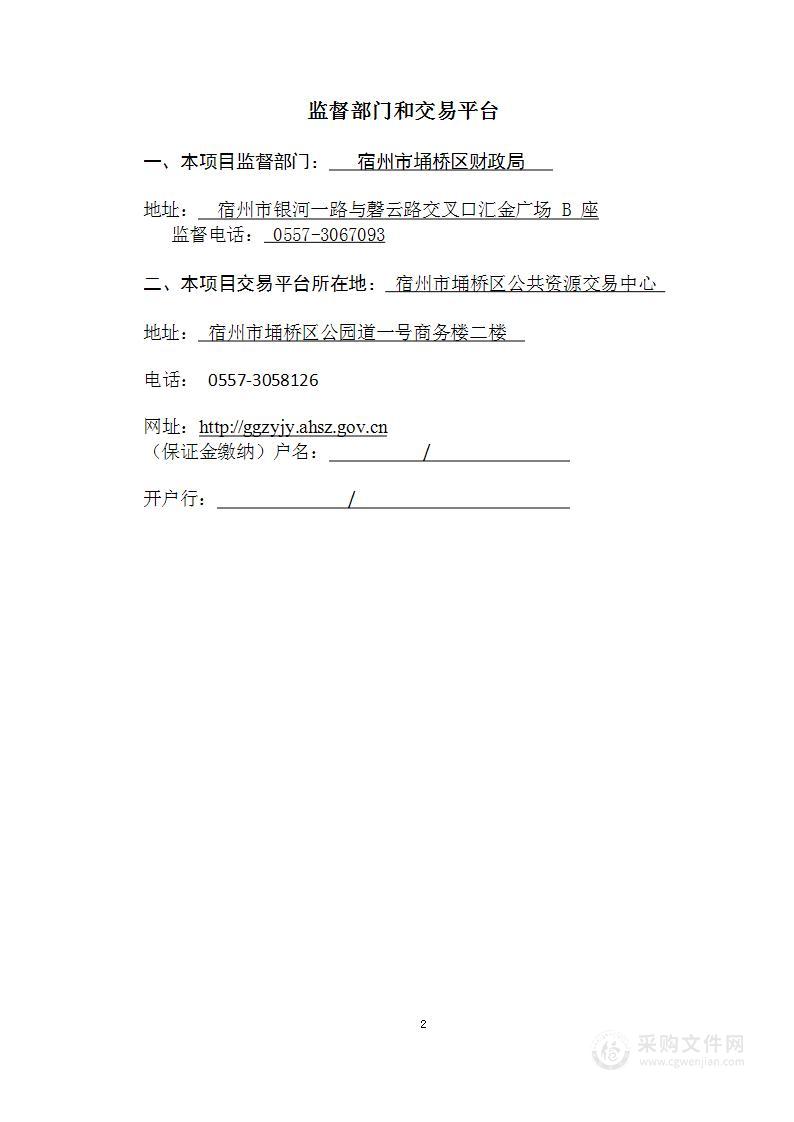 监督部门和交易平台

一、本项目监督部门： 宿州市埇桥区财政局

地址： 宿州市银河一路与磬云路交叉口汇金广场 B 座
监督电话： 0557-3067093

二、本项目交易平台所在地： 宿州市埇桥区公共资源交易中心

地址： 宿州市埇桥区公园道一号商务楼二楼

电话： 0557-3058126

网址：http://ggzyjy.ahsz.gov.cn
（保证金缴纳）户名： /

开户行： /

2

采购文件网
www.cgwenjian.com